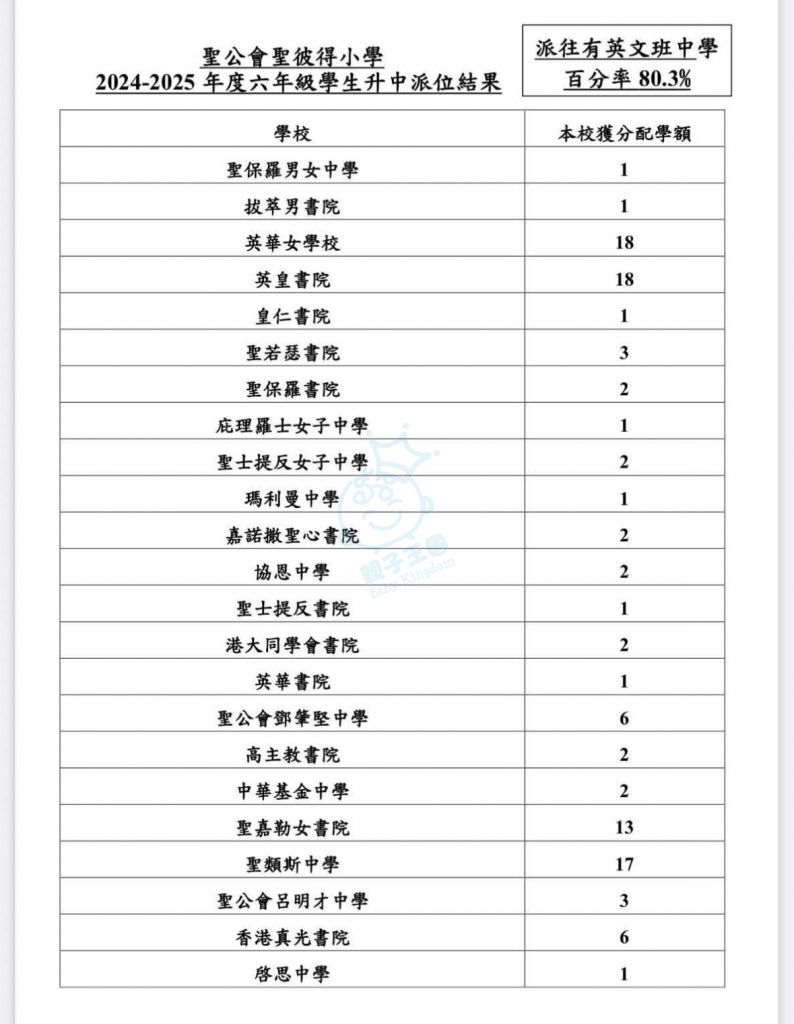 聖公會聖彼得小學
2024-2025 年度六年級學生升中派位結果

派往有英文班中學
百分率 80.3%

| 學校 | 本校獲分配學額 |
|---|---|
| 聖保羅男女中學 | 1 |
| 拔萃男書院 | 1 |
| 英華女學校 | 18 |
| 英皇書院 | 18 |
| 皇仁書院 | 1 |
| 聖若瑟書院 | 3 |
| 聖保羅書院 | 2 |
| 庇理羅士女子中學 | 1 |
| 聖士提反女子中學 | 2 |
| 瑪利曼中學 | 1 |
| 嘉諾撒聖心書院 | 2 |
| 協恩中學 | 2 |
| 聖士提反書院 | 1 |
| 港大同學會書院 | 2 |
| 英華書院 | 1 |
| 聖公會鄧肇堅中學 | 6 |
| 高主教書院 | 2 |
| 中華基金中學 | 2 |
| 聖嘉勒女書院 | 13 |
| 聖類斯中學 | 17 |
| 聖公會呂明才中學 | 3 |
| 香港真光書院 | 6 |
| 啓思中學 | 1 |

親子王國
Baby Kingdom